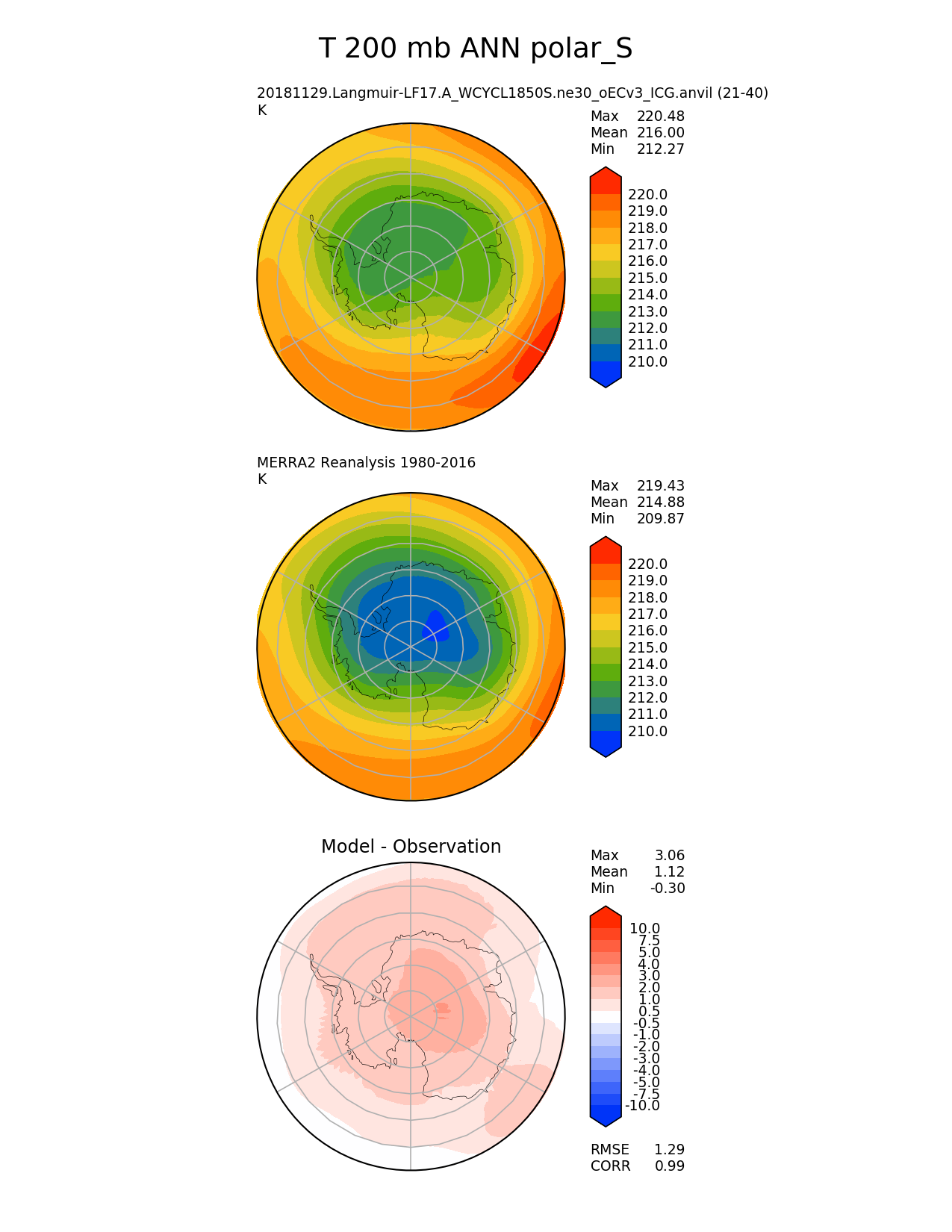 T 200 mb ANN polar_S

20181129.Langmuir-LF17.A_WCYCL1850S.ne30_oECv3_ICG.anvil (21-40)
K

Max 220.48
Mean 216.00
Min 212.27

220.0
219.0
218.0
217.0
216.0
215.0
214.0
213.0
212.0
211.0
210.0

MERRA2 Reanalysis 1980-2016
K

Max 219.43
Mean 214.88
Min 209.87

220.0
219.0
218.0
217.0
216.0
215.0
214.0
213.0
212.0
211.0
210.0

Model - Observation

Max 3.06
Mean 1.12
Min -0.30

10.0
7.5
5.0
4.0
3.0
2.0
1.0
0.5
-0.5
-1.0
-2.0
-3.0
-4.0
-5.0
-7.5
-10.0

RMSE 1.29
CORR 0.99